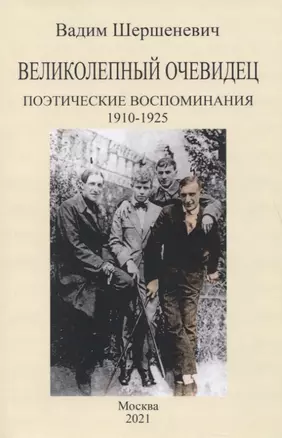 Вадим Шершеневич

ВЕЛИКОЛЕПНЫЙ ОЧЕВИДЕЦ

ПОЭТИЧЕСКИЕ ВОСПОМИНАНИЯ
1910-1925

Москва
2021